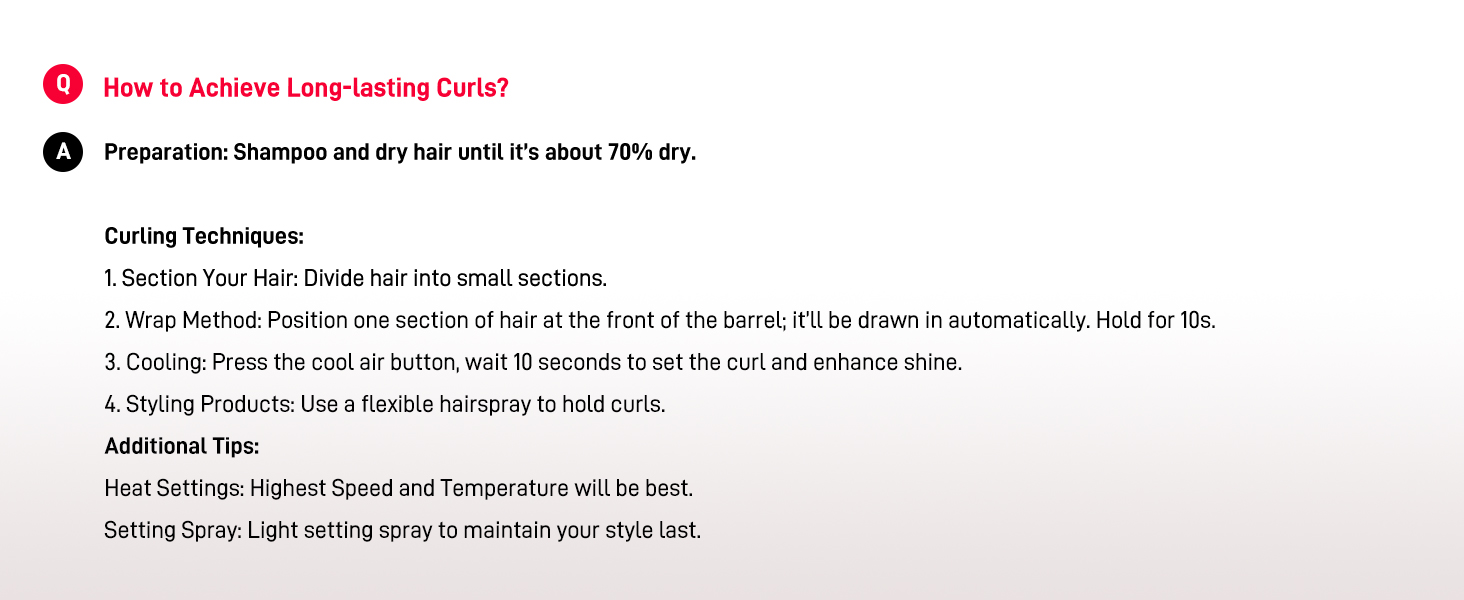 Q How to Achieve Long-lasting Curls?

A Preparation: Shampoo and dry hair until it's about 70% dry.

Curling Techniques:

1. Section Your Hair: Divide hair into small sections.

2. Wrap Method: Position one section of hair at the front of the barrel; it'll be drawn in automatically. Hold for 10s.

3. Cooling: Press the cool air button, wait 10 seconds to set the curl and enhance shine.

4. Styling Products: Use a flexible hairspray to hold curls.

Additional Tips:

Heat Settings: Highest Speed and Temperature will be best.

Setting Spray: Light setting spray to maintain your style last.